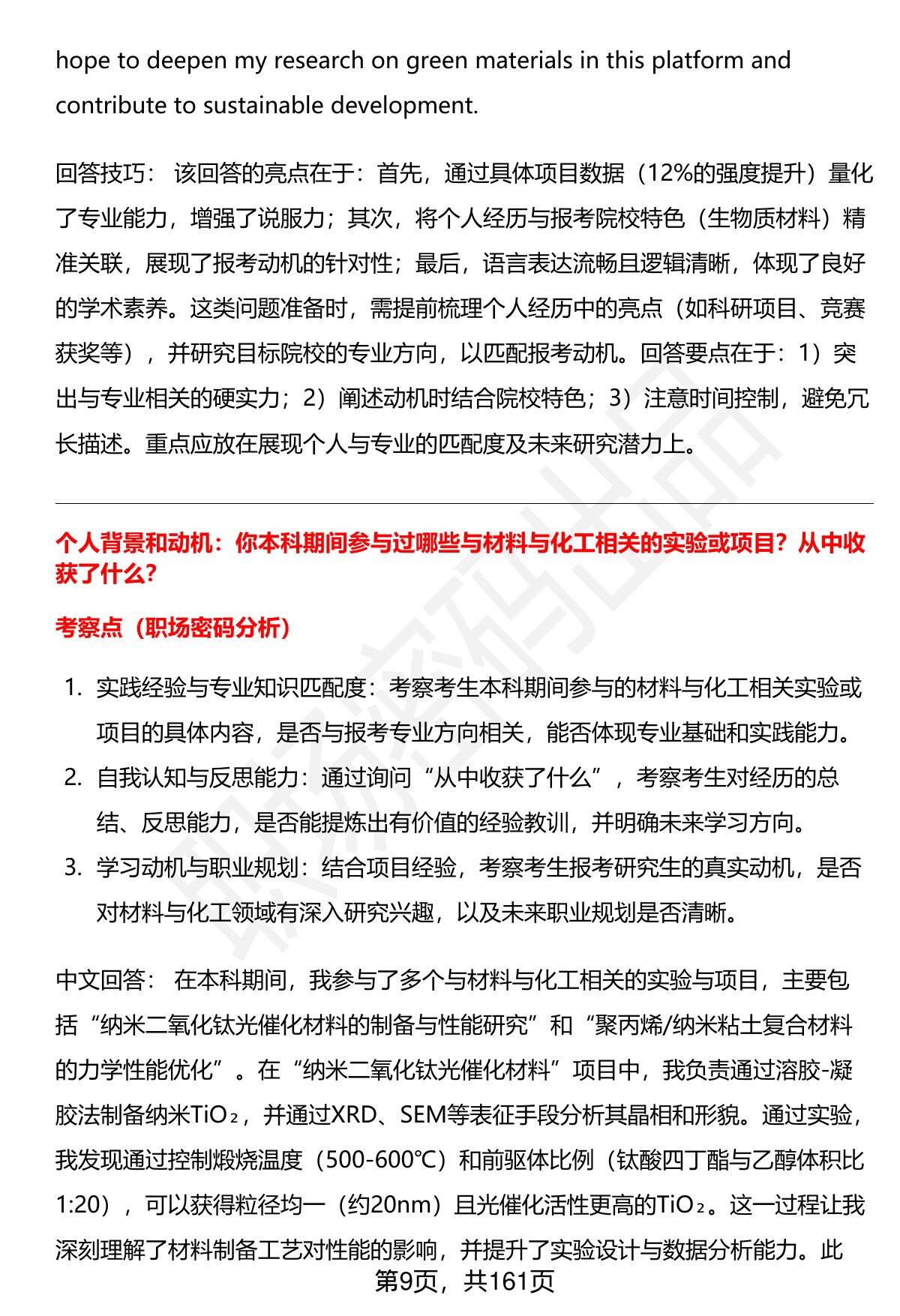 hope to deepen my research on green materials in this platform and contribute to sustainable development.

回答技巧： 该回答的亮点在于：首先，通过具体项目数据（12%的强度提升）量化了专业能力，增强了说服力；其次，将个人经历与报考院校特色（生物质材料）精准关联，展现了报考动机的针对性；最后，语言表达流畅且逻辑清晰，体现了良好的学术素养。这类问题准备时，需提前梳理个人经历中的亮点（如科研项目、竞赛获奖等），并研究目标院校的专业方向，以匹配报考动机。回答要点在于：1）突出与专业相关的硬实力；2）阐述动机时结合院校特色；3）注意时间控制，避免冗长描述。重点应放在展现个人与专业的匹配度及未来研究潜力上。

个人背景和动机：你本科期间参与过哪些与材料与化工相关的实验或项目？从中收获了什么？

考察点（职场密码分析）

1. 实践经验与专业知识匹配度：考察考生本科期间参与的材料与化工相关实验或项目的具体内容，是否与报考专业方向相关，能否体现专业基础和实践能力。
2. 自我认知与反思能力：通过询问“从中收获了什么”，考察考生对经历的总结、反思能力，是否能提炼出有价值的经验教训，并明确未来学习方向。
3. 学习动机与职业规划：结合项目经验，考察考生报考研究生的真实动机，是否对材料与化工领域有深入研究兴趣，以及未来职业规划是否清晰。

中文回答： 在本科期间，我参与了多个与材料与化工相关的实验与项目，主要包括“纳米二氧化钛光催化材料的制备与性能研究”和“聚丙烯/纳米粘土复合材料的力学性能优化”。在“纳米二氧化钛光催化材料”项目中，我负责通过溶胶-凝胶法制备纳米$TiO_2$，并通过XRD、SEM等表征手段分析其晶相和形貌。通过实验，我发现通过控制煅烧温度（500-600℃）和前驱体比例（钛酸四丁酯与乙醇体积比1:20），可以获得粒径均一（约20nm）且光催化活性更高的$TiO_2$。这一过程让我深刻理解了材料制备工艺对性能的影响，并提升了实验设计与数据分析能力。此

第9页，共161页